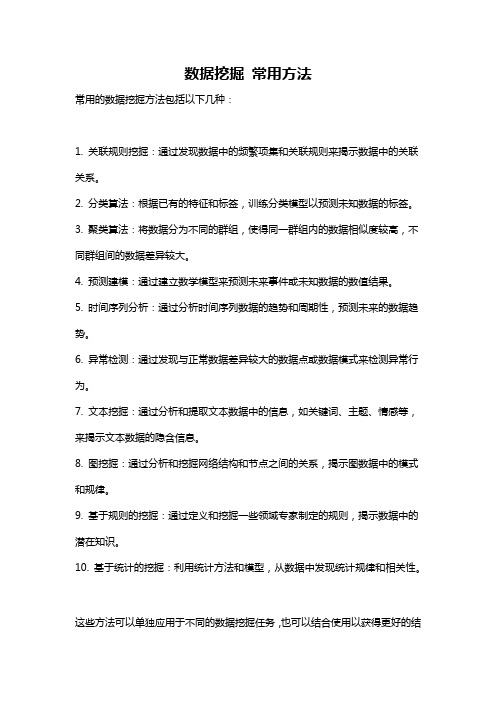 数据挖掘 常用方法

常用的数据挖掘方法包括以下几种：

1. 关联规则挖掘：通过发现数据中的频繁项集和关联规则来揭示数据中的关联关系。

2. 分类算法：根据已有的特征和标签，训练分类模型以预测未知数据的标签。

3. 聚类算法：将数据分为不同的群组，使得同一群组内的数据相似度较高，不同群组间的数据差异较大。

4. 预测建模：通过建立数学模型来预测未来事件或未知数据的数值结果。

5. 时间序列分析：通过分析时间序列数据的趋势和周期性，预测未来的数据趋势。

6. 异常检测：通过发现与正常数据差异较大的数据点或数据模式来检测异常行为。

7. 文本挖掘：通过分析和提取文本数据中的信息，如关键词、主题、情感等，来揭示文本数据的隐含信息。

8. 图挖掘：通过分析和挖掘网络结构和节点之间的关系，揭示图数据中的模式和规律。

9. 基于规则的挖掘：通过定义和挖掘一些领域专家制定的规则，揭示数据中的潜在知识。

10. 基于统计的挖掘：利用统计方法和模型，从数据中发现统计规律和相关性。

这些方法可以单独应用于不同的数据挖掘任务，也可以结合使用以获得更好的结